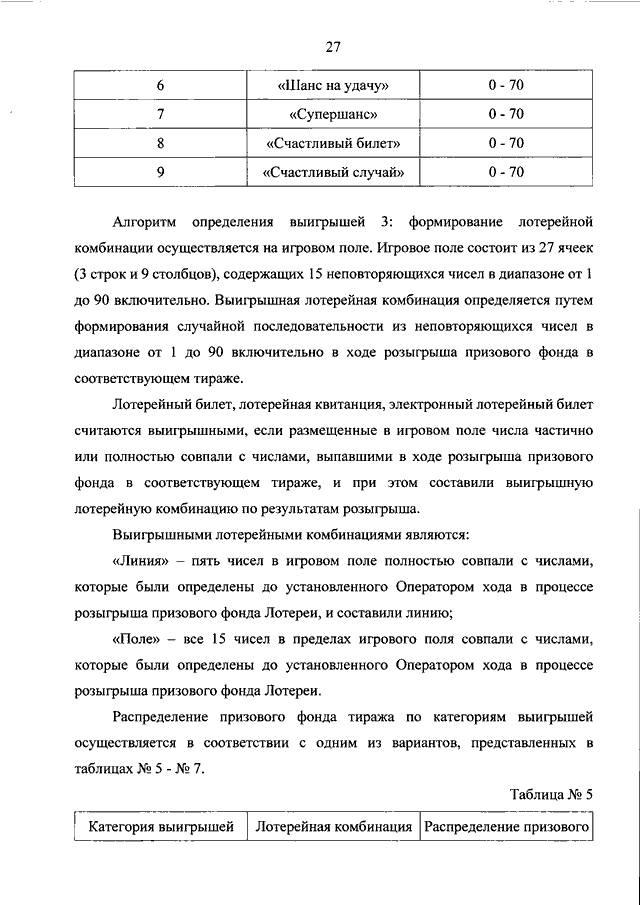 27

| 6 | «Шанс на удачу» | 0 - 70 |
|---|---|---|
| 7 | «Супершанс» | 0 - 70 |
| 8 | «Счастливый билет» | 0 - 70 |
| 9 | «Счастливый случай» | 0 - 70 |

Алгоритм определения выигрышей 3: формирование лотерейной комбинации осуществляется на игровом поле. Игровое поле состоит из 27 ячеек (3 строк и 9 столбцов), содержащих 15 неповторяющихся чисел в диапазоне от 1 до 90 включительно. Выигрышная лотерейная комбинация определяется путем формирования случайной последовательности из неповторяющихся чисел в диапазоне от 1 до 90 включительно в ходе розыгрыша призового фонда в соответствующем тираже.

Лотерейный билет, лотерейная квитанция, электронный лотерейный билет считаются выигрышными, если размещенные в игровом поле числа частично или полностью совпали с числами, выпавшими в ходе розыгрыша призового фонда в соответствующем тираже, и при этом составили выигрышную лотерейную комбинацию по результатам розыгрыша.

Выигрышными лотерейными комбинациями являются:

«Линия» – пять чисел в игровом поле полностью совпали с числами, которые были определены до установленного Оператором хода в процессе розыгрыша призового фонда Лотереи, и составили линию;

«Поле» – все 15 чисел в пределах игрового поля совпали с числами, которые были определены до установленного Оператором хода в процессе розыгрыша призового фонда Лотереи.

Распределение призового фонда тиража по категориям выигрышей осуществляется в соответствии с одним из вариантов, представленных в таблицах № 5 - № 7.

Таблица № 5

| Категория выигрышей | Лотерейная комбинация | Распределение призового |
|---|---|---|